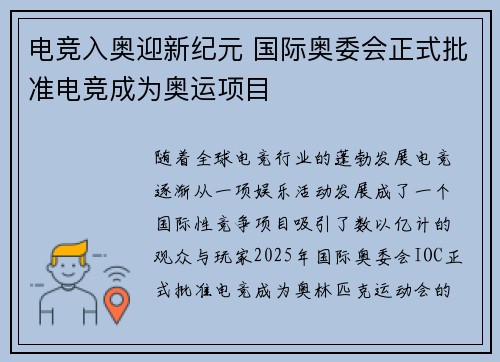 电竞入奥迎新纪元 国际奥委会正式批准电竞成为奥运项目

随着全球电竞行业的蓬勃发展电竞逐渐从一项娱乐活动发展成了一个国际性竞争项目吸引了数以亿计的观众与玩家2025年国际奥委会IOC正式批准电竞成为奥林匹克运动会的